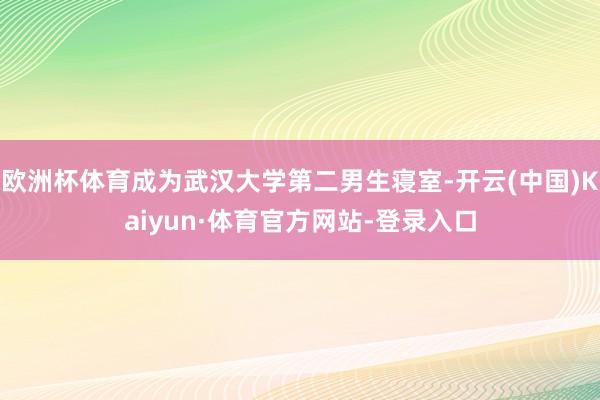 欧洲杯体育成为武汉大学第二男生寝室-开云(中国)Kaiyun·体育官方网站-登录入口